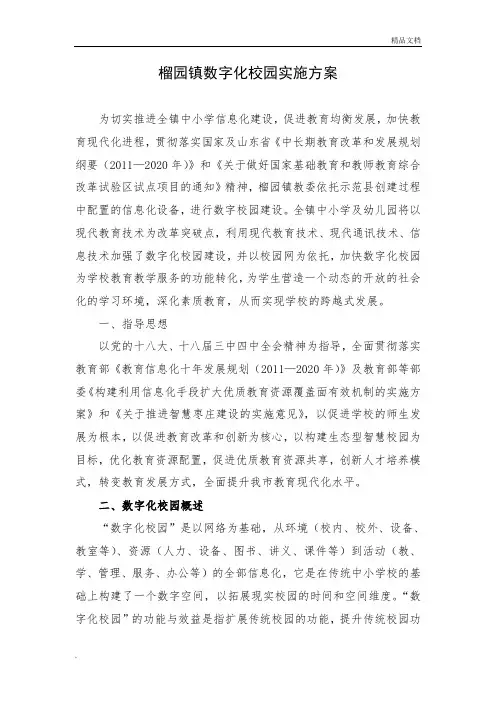 精品文档

榴园镇数字化校园实施方案

为切实推进全镇中小学信息化建设，促进教育均衡发展，加快教育现代化进程，贯彻落实国家及山东省《中长期教育改革和发展规划纲要（2011—2020年）》和《关于做好国家基础教育和教师教育综合改革试验区试点项目的通知》精神，榴园镇教委依托示范县创建过程中配置的信息化设备，进行数字校园建设。全镇中小学及幼儿园将以现代教育技术为改革突破点，利用现代教育技术、现代通讯技术、信息技术加强了数字化校园建设，并以校园网为依托，加快数字化校园为学校教育教学服务的功能转化，为学生营造一个动态的开放的社会化的学习环境，深化素质教育，从而实现学校的跨越式发展。

一、指导思想

以党的十八大、十八届三中四中全会精神为指导，全面贯彻落实教育部《教育信息化十年发展规划（2011—2020年）》及教育部等部委《构建利用信息化手段扩大优质教育资源覆盖面有效机制的实施方案》和《关于推进智慧枣庄建设的实施意见》，以促进学校的师生发展为根本，以促进教育改革和创新为核心，以构建生态型智慧校园为目标，优化教育资源配置，促进优质教育资源共享，创新人才培养模式，转变教育发展方式，全面提升我市教育现代化水平。

二、数字化校园概述

“数字化校园”是以网络为基础，从环境（校内、校外、设备、教室等）、资源（人力、设备、图书、讲义、课件等）到活动（教、学、管理、服务、办公等）的全部信息化，它是在传统中小学校的基础上构建了一个数字空间，以拓展现实校园的时间和空间维度。“数字化校园”的功能与效益是指扩展传统校园的功能，提升传统校园功

.